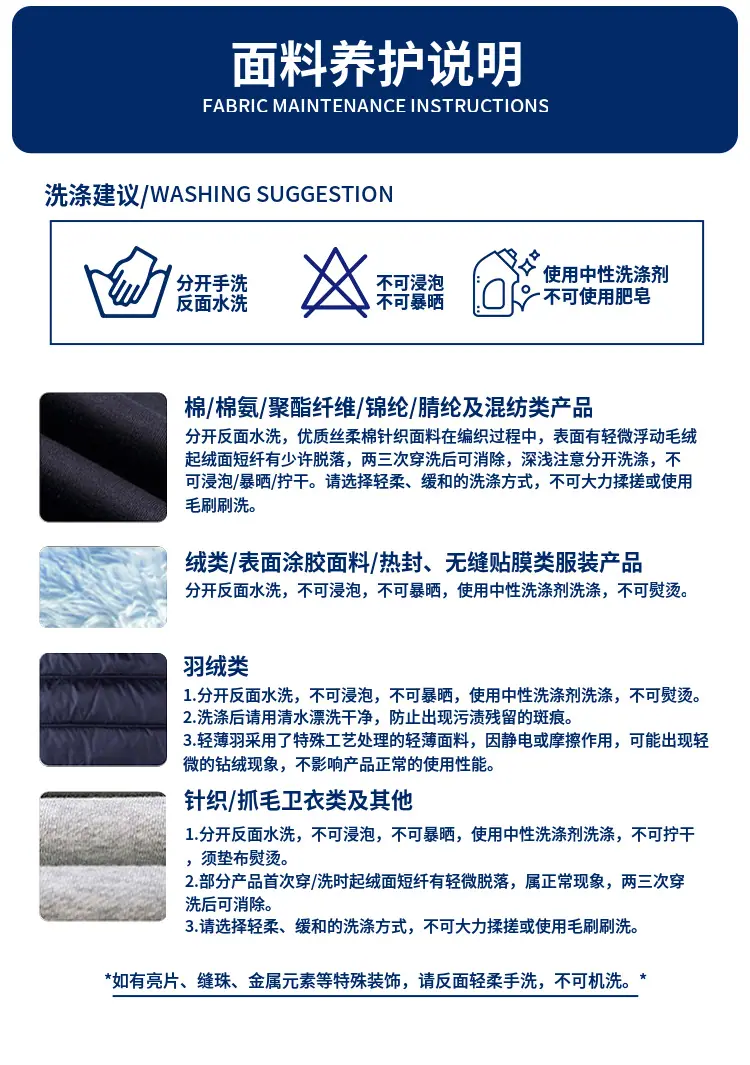 面料养护说明
FABRIC MAINTENANCE INSTRUCTIONS

洗涤建议/WASHING SUGGESTION

分开手洗
反面水洗

不可浸泡
不可暴晒

使用中性洗涤剂
不可使用肥皂

棉/棉氨/聚酯纤维/锦纶/腈纶及混纺类产品
分开反面水洗，优质丝柔棉针织面料在编织过程中，表面有轻微浮动毛绒起绒面短纤有少许脱落，两三次穿洗后可消除，深浅注意分开洗涤，不可浸泡/暴晒/拧干。请选择轻柔、缓和的洗涤方式，不可大力揉搓或使用毛刷刷洗。

绒类/表面涂胶面料/热封、无缝贴膜类服装产品
分开反面水洗，不可浸泡，不可暴晒，使用中性洗涤剂洗涤，不可熨烫。

羽绒类
1.分开反面水洗，不可浸泡，不可暴晒，使用中性洗涤剂洗涤，不可熨烫。
2.洗涤后请用清水漂洗干净，防止出现污渍残留的斑痕。
3.轻薄羽采用了特殊工艺处理的轻薄面料，因静电或摩擦作用，可能出现轻微的钻绒现象，不影响产品正常的使用性能。

针织/抓毛卫衣类及其他
1.分开反面水洗，不可浸泡，不可暴晒，使用中性洗涤剂洗涤，不可拧干，须垫布熨烫。
2.部分产品首次穿/洗时起绒面短纤有轻微脱落，属正常现象，两三次穿洗后可消除。
3.请选择轻柔、缓和的洗涤方式，不可大力揉搓或使用毛刷刷洗。

*如有亮片、缝珠、金属元素等特殊装饰，请反面轻柔手洗，不可机洗。*